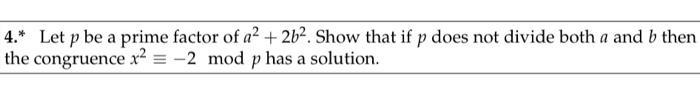 4.* Let $p$ be a prime factor of $a^2 + 2b^2$. Show that if $p$ does not divide both $a$ and $b$ then the congruence $x^2 \equiv -2 \mod p$ has a solution.